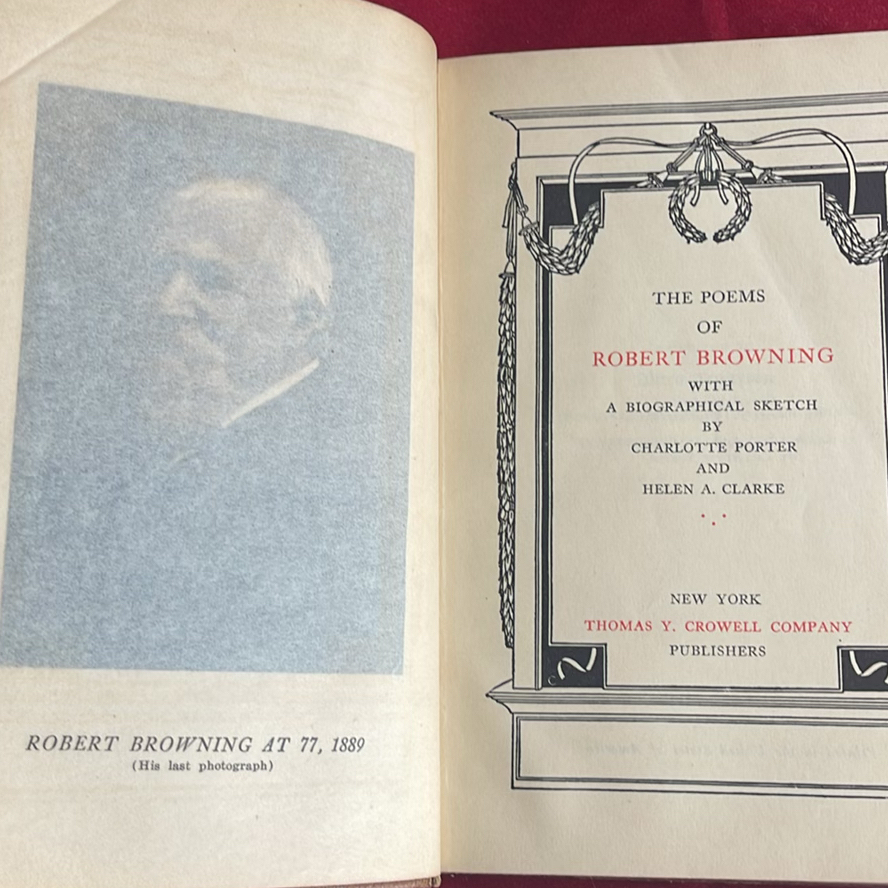 ROBERT BROWNING AT 77, 1889
(His last photograph)

THE POEMS
OF
ROBERT BROWNING
WITH
A BIOGRAPHICAL SKETCH
BY
CHARLOTTE PORTER
AND
HELEN A. CLARKE

NEW YORK
THOMAS Y. CROWELL COMPANY
PUBLISHERS